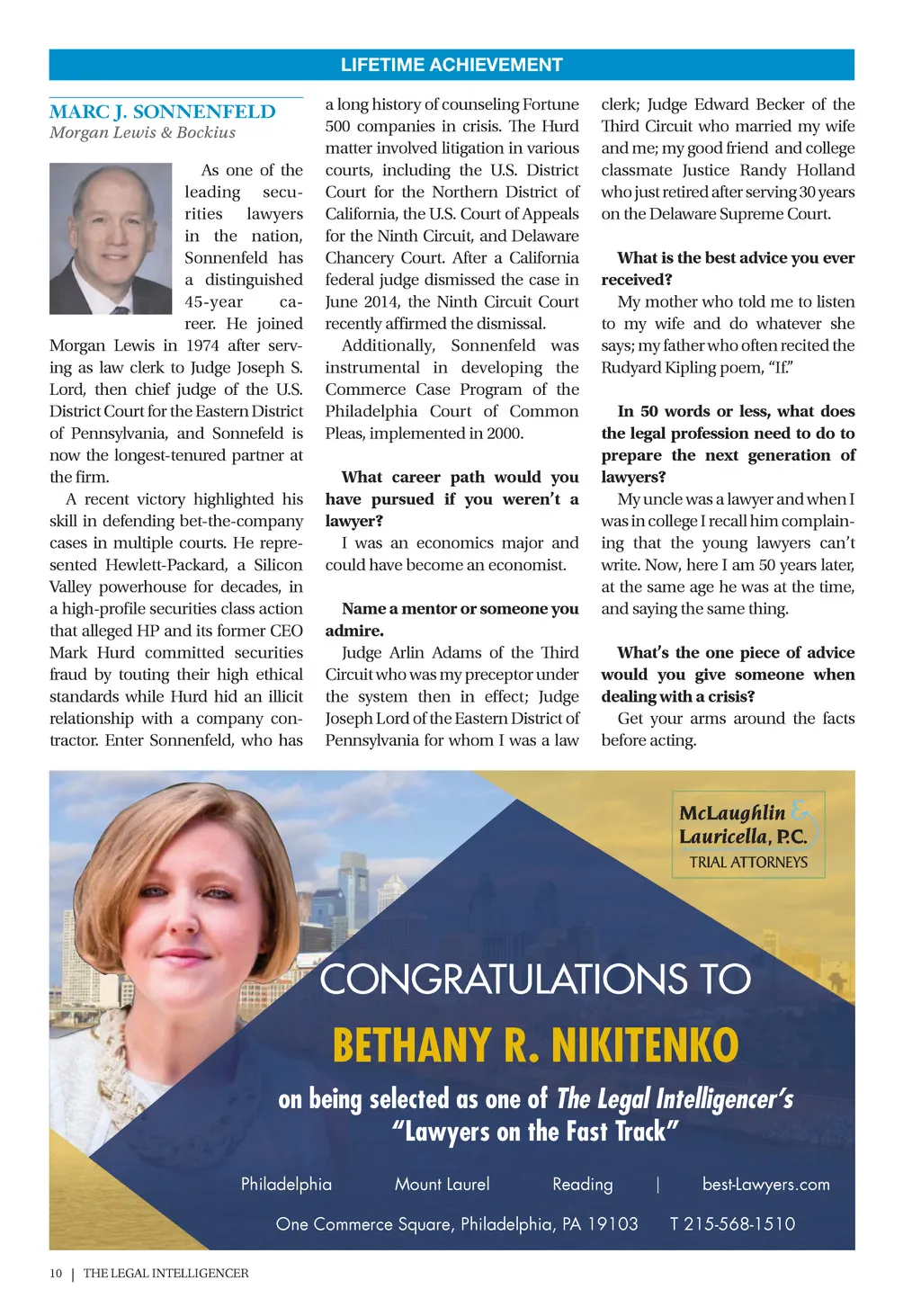 LIFETIME ACHIEVEMENT

MARC J. SONNENFELD
Morgan Lewis & Bockius

As one of the leading securities lawyers in the nation, Sonnenfeld has a distinguished 45-year career. He joined Morgan Lewis in 1974 after serving as law clerk to Judge Joseph S. Lord, then chief judge of the U.S. District Court for the Eastern District of Pennsylvania, and Sonnefeld is now the longest-tenured partner at the firm.

A recent victory highlighted his skill in defending bet-the-company cases in multiple courts. He represented Hewlett-Packard, a Silicon Valley powerhouse for decades, in a high-profile securities class action that alleged HP and its former CEO Mark Hurd committed securities fraud by touting their high ethical standards while Hurd hid an illicit relationship with a company contractor. Enter Sonnenfeld, who has a long history of counseling Fortune 500 companies in crisis. The Hurd matter involved litigation in various courts, including the U.S. District Court for the Northern District of California, the U.S. Court of Appeals for the Ninth Circuit, and Delaware Chancery Court. After a California federal judge dismissed the case in June 2014, the Ninth Circuit Court recently affirmed the dismissal.

Additionally, Sonnenfeld was instrumental in developing the Commerce Case Program of the Philadelphia Court of Common Pleas, implemented in 2000.

What career path would you have pursued if you weren't a lawyer?

I was an economics major and could have become an economist.

Name a mentor or someone you admire.

Judge Arlin Adams of the Third Circuit who was my preceptor under the system then in effect; Judge Joseph Lord of the Eastern District of Pennsylvania for whom I was a law clerk; Judge Edward Becker of the Third Circuit who married my wife and me; my good friend and college classmate Justice Randy Holland who just retired after serving 30 years on the Delaware Supreme Court.

What is the best advice you ever received?

My mother who told me to listen to my wife and do whatever she says; my father who often recited the Rudyard Kipling poem, "If."

In 50 words or less, what does the legal profession need to do to prepare the next generation of lawyers?

My uncle was a lawyer and when I was in college I recall him complaining that the young lawyers can't write. Now, here I am 50 years later, at the same age he was at the time, and saying the same thing.

What's the one piece of advice would you give someone when dealing with a crisis?

Get your arms around the facts before acting.

McLaughlin & Lauricella, P.C.
TRIAL ATTORNEYS

CONGRATULATIONS TO
BETHANY R. NIKITENKO
on being selected as one of The Legal Intelligencer's "Lawyers on the Fast Track"

Philadelphia Mount Laurel Reading | best-Lawyers.com

One Commerce Square, Philadelphia, PA 19103 T 215-568-1510

10 | THE LEGAL INTELLIGENCER